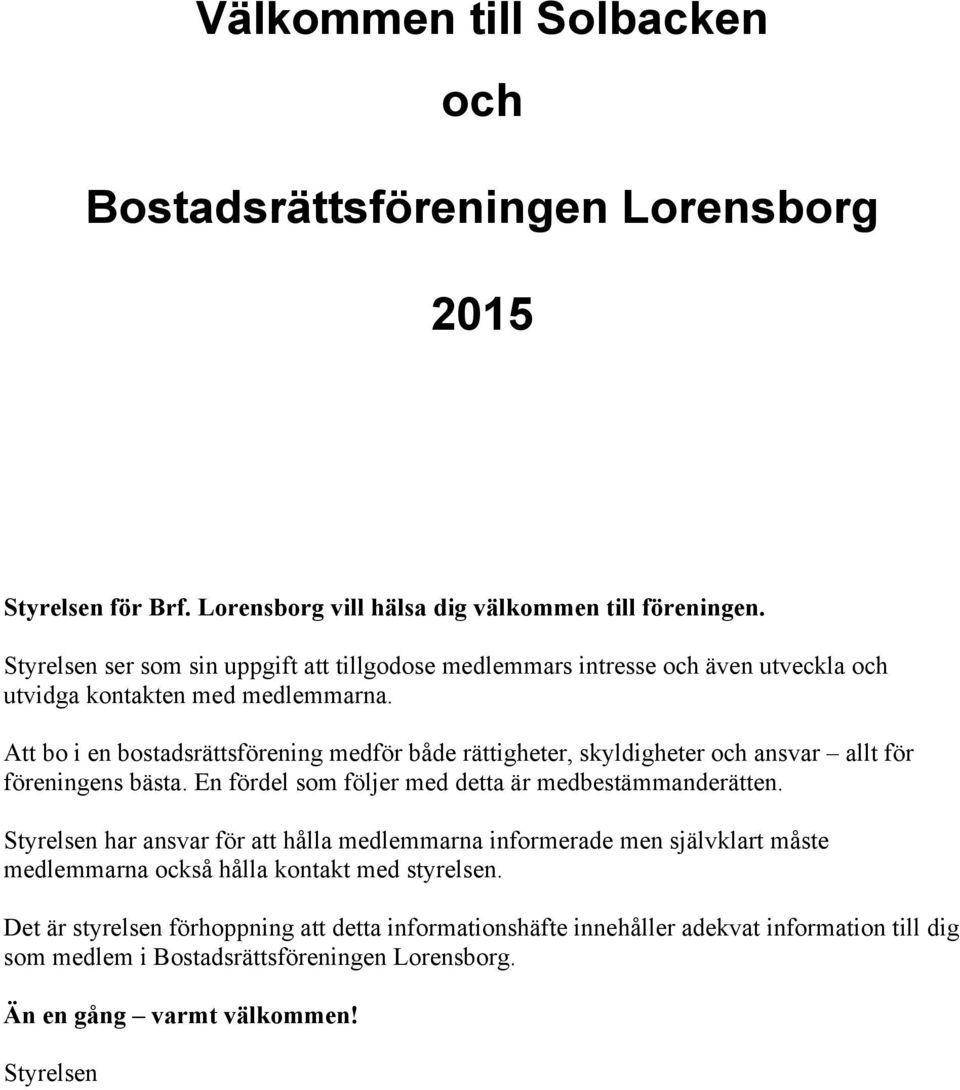 Välkommen till Solbacken

och

Bostadsrättsföreningen Lorensborg

2015

Styrelsen för Brf. Lorensborg vill hälsa dig välkommen till föreningen.

Styrelsen ser som sin uppgift att tillgodose medlemmars intresse och även utveckla och utvidga kontakten med medlemmarna.

Att bo i en bostadsrättsförening medför både rättigheter, skyldigheter och ansvar – allt för föreningens bästa. En fördel som följer med detta är medbestämmanderätten.

Styrelsen har ansvar för att hålla medlemmarna informerade men självklart måste medlemmarna också hålla kontakt med styrelsen.

Det är styrelsen förhoppning att detta informationshäfte innehåller adekvat information till dig som medlem i Bostadsrättsföreningen Lorensborg.

Än en gång – varmt välkommen!

Styrelsen